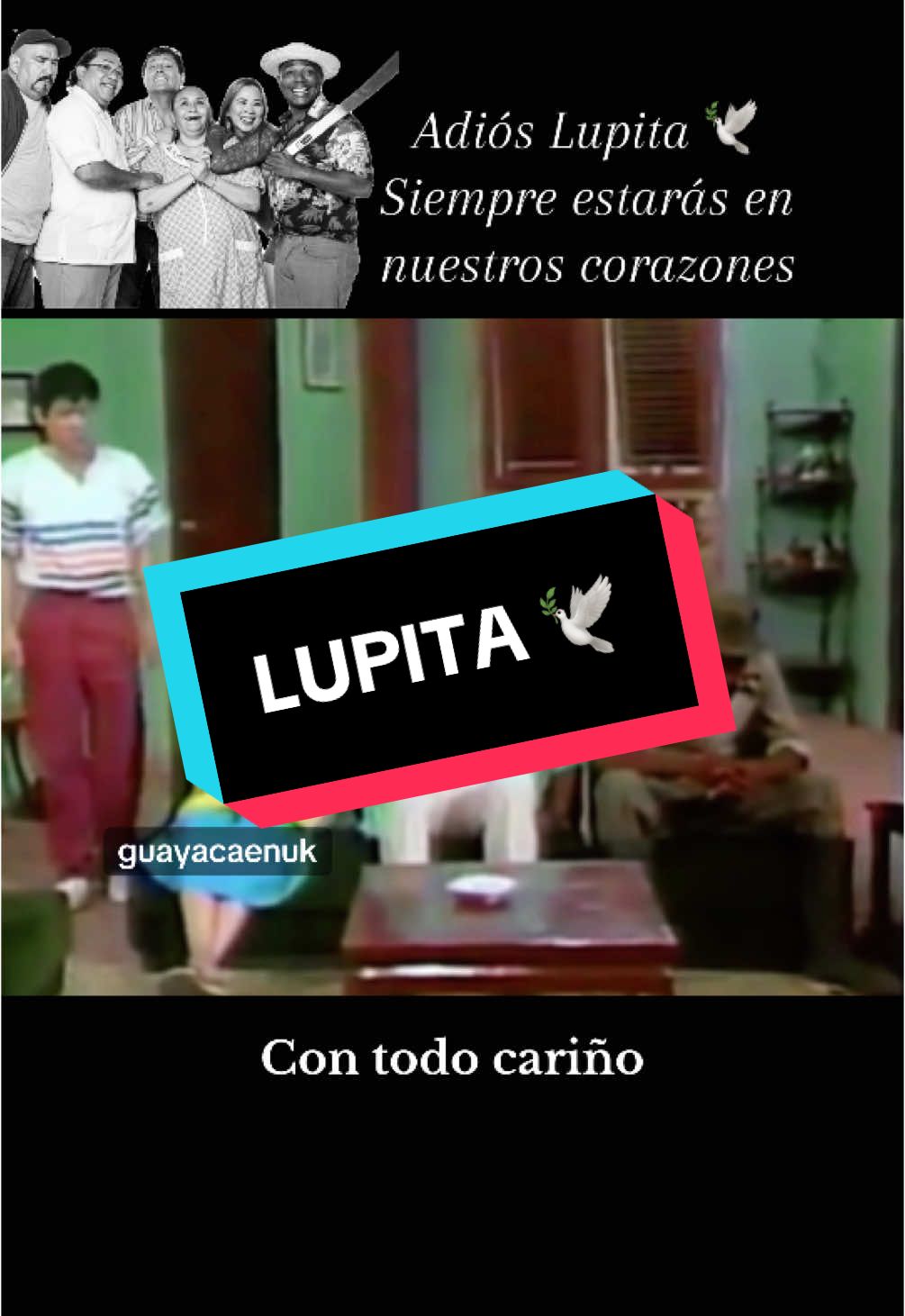 Adiós Lupita 🕊️
Siempre estarás en nuestros corazones

LUPITA 🕊️

guayacaenuk

Con todo cariño